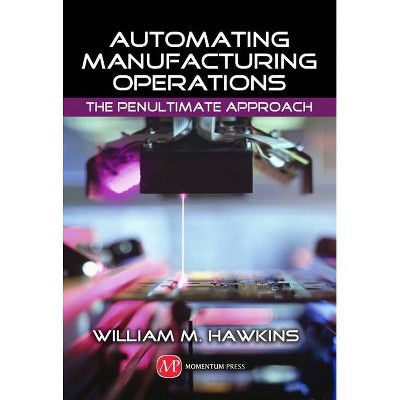 AUTOMATING MANUFACTURING OPERATIONS

THE PENULTIMATE APPROACH

WILLIAM M. HAWKINS

MP MOMENTUM PRESS